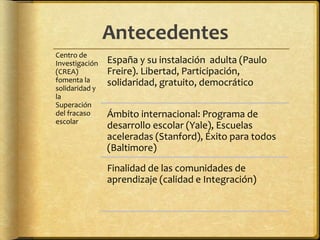 Antecedentes

Centro de Investigación (CREA) fomenta la solidaridad y la Superación del fracaso escolar

España y su instalación adulta (Paulo Freire). Libertad, Participación, solidaridad, gratuito, democrático

Ámbito internacional: Programa de desarrollo escolar (Yale), Escuelas aceleradas (Stanford), Éxito para todos (Baltimore)

Finalidad de las comunidades de aprendizaje (calidad e Integración)